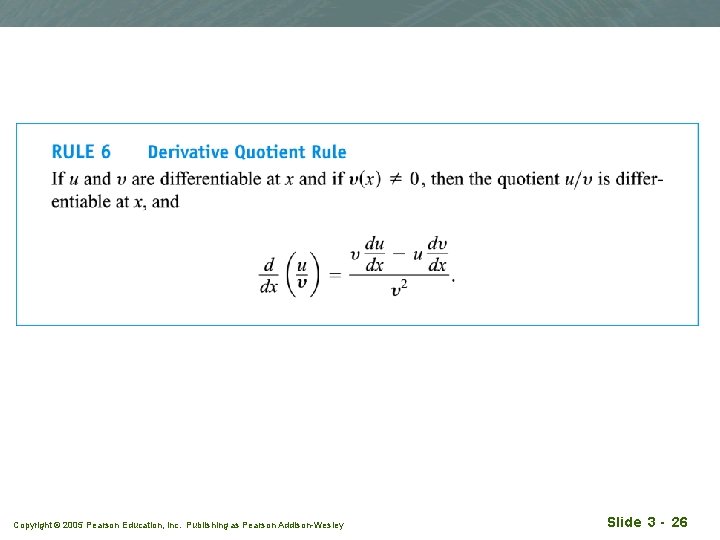 RULE 6 Derivative Quotient Rule

If $u$ and $v$ are differentiable at $x$ and if $v(x) \neq 0$, then the quotient $u/v$ is differentiable at $x$, and

$$\frac{d}{dx}\left(\frac{u}{v}\right) = \frac{v\frac{du}{dx} - u\frac{dv}{dx}}{v^2}.$$

Copyright © 2005 Pearson Education, Inc. Publishing as Pearson Addison-Wesley

Slide 3 - 26